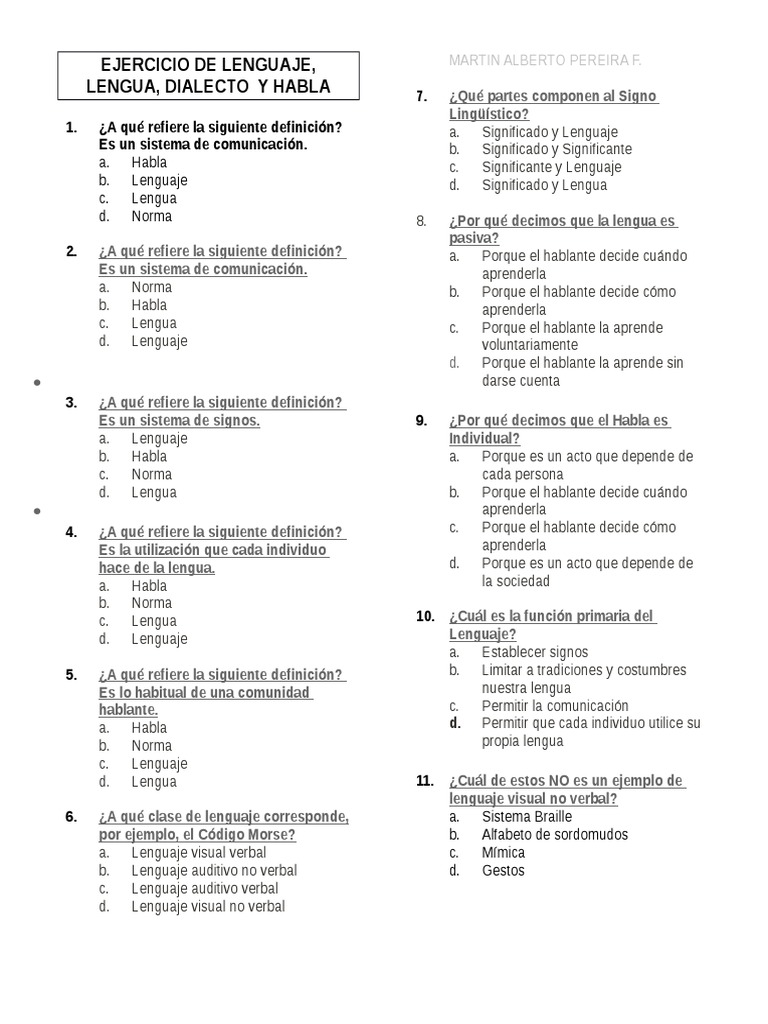 EJERCICIO DE LENGUAJE, LENGUA, DIALECTO Y HABLA

1. ¿A qué refiere la siguiente definición? Es un sistema de comunicación.
a. Habla
b. Lenguaje
c. Lengua
d. Norma

2. ¿A qué refiere la siguiente definición? Es un sistema de comunicación.
a. Norma
b. Habla
c. Lengua
d. Lenguaje

3. ¿A qué refiere la siguiente definición? Es un sistema de signos.
a. Lenguaje
b. Habla
c. Norma
d. Lengua

4. ¿A qué refiere la siguiente definición? Es la utilización que cada individuo hace de la lengua.
a. Habla
b. Norma
c. Lengua
d. Lenguaje

5. ¿A qué refiere la siguiente definición? Es lo habitual de una comunidad hablante.
a. Habla
b. Norma
c. Lenguaje
d. Lengua

6. ¿A qué clase de lenguaje corresponde, por ejemplo, el Código Morse?
a. Lenguaje visual verbal
b. Lenguaje auditivo no verbal
c. Lenguaje auditivo verbal
d. Lenguaje visual no verbal

MARTIN ALBERTO PEREIRA F.

7. ¿Qué partes componen al Signo Lingüístico?
a. Significado y Lenguaje
b. Significado y Significante
c. Significante y Lenguaje
d. Significado y Lengua

8. ¿Por qué decimos que la lengua es pasiva?
a. Porque el hablante decide cuándo aprenderla
b. Porque el hablante decide cómo aprenderla
c. Porque el hablante la aprende voluntariamente
d. Porque el hablante la aprende sin darse cuenta

9. ¿Por qué decimos que el Habla es Individual?
a. Porque es un acto que depende de cada persona
b. Porque el hablante decide cuándo aprenderla
c. Porque el hablante decide cómo aprenderla
d. Porque es un acto que depende de la sociedad

10. ¿Cuál es la función primaria del Lenguaje?
a. Establecer signos
b. Limitar a tradiciones y costumbres nuestra lengua
c. Permitir la comunicación
d. Permitir que cada individuo utilice su propia lengua

11. ¿Cuál de estos NO es un ejemplo de lenguaje visual no verbal?
a. Sistema Braille
b. Alfabeto de sordomudos
c. Mímica
d. Gestos